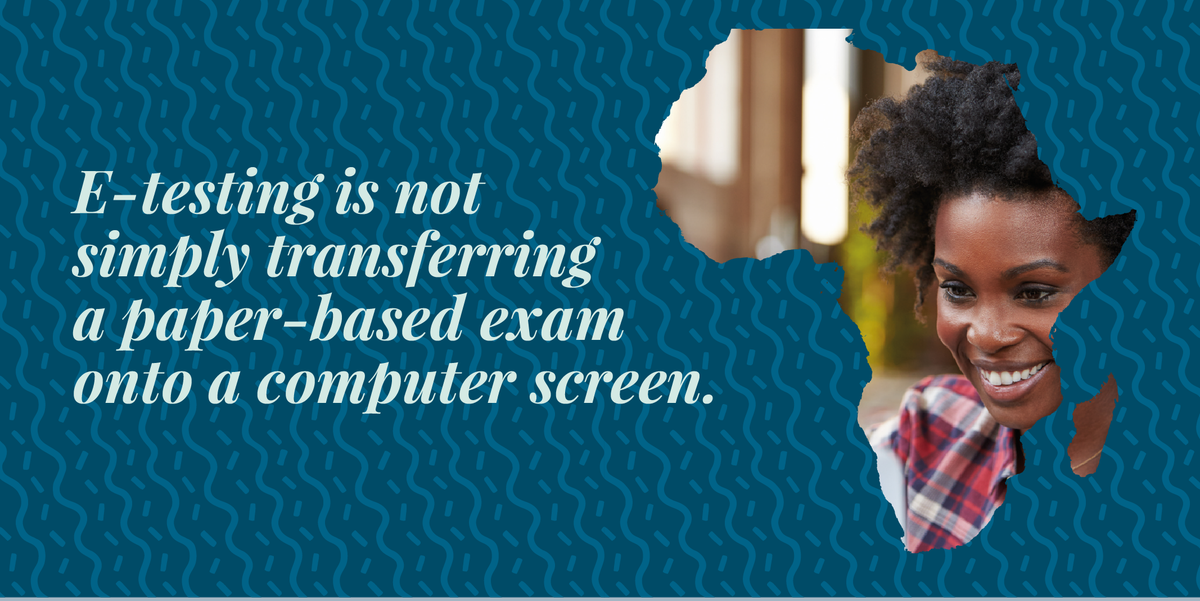 E-testing is not simply transferring a paper-based exam onto a computer screen.